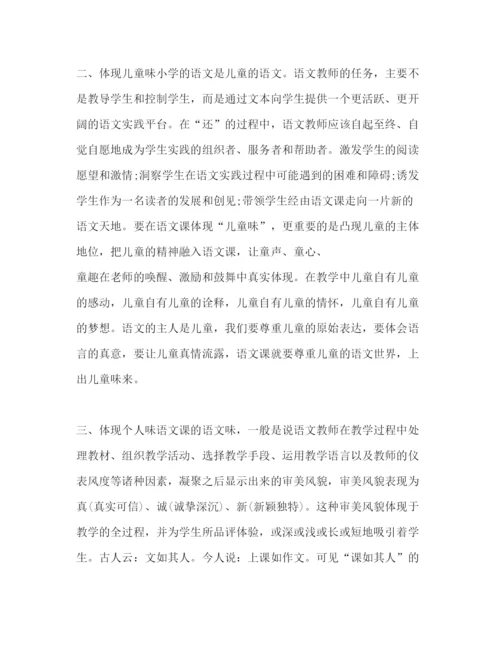 二、体现儿童味小学的语文是儿童的语文。语文教师的任务，主要不是教导学生和控制学生，而是通过文本向学生提供一个更活跃、更开阔的语文实践平台。在“还”的过程中，语文教师应该自起至终、自觉自愿地成为学生实践的组织者、服务者和帮助者。激发学生的阅读愿望和激情;洞察学生在语文实践过程中可能遇到的困难和障碍;诱发学生作为一名读者的发展和创见;带领学生经由语文课走向一片新的语文天地。要在语文课体现“儿童味”，更重要的是凸现儿童的主体地位，把儿童的精神融入语文课，让童声、童心、

童趣在老师的唤醒、激励和鼓舞中真实体现。在教学中儿童自有儿童的感动，儿童自有儿童的诠释，儿童自有儿童的情怀，儿童自有儿童的梦想。语文的主人是儿童，我们要尊重儿童的原始表达，要体会语言的真意，要让儿童真情流露，语文课就要尊重儿童的语文世界，上出儿童味来。

三、体现个人味语文课的语文味，一般是说语文教师在教学过程中处理教材、组织教学活动、选择教学手段、运用教学语言以及教师的仪表风度等诸种因素，凝聚之后显示出来的审美风貌，审美风貌表现为真(真实可信)、诚(诚挚深沉)、新(新颖独特)。这种审美风貌体现于教学的全过程，并为学生所品评体验，或深或浅或长或短地吸引着学生。古人云：文如其人。今人说：上课如作文。可见“课如其人”的